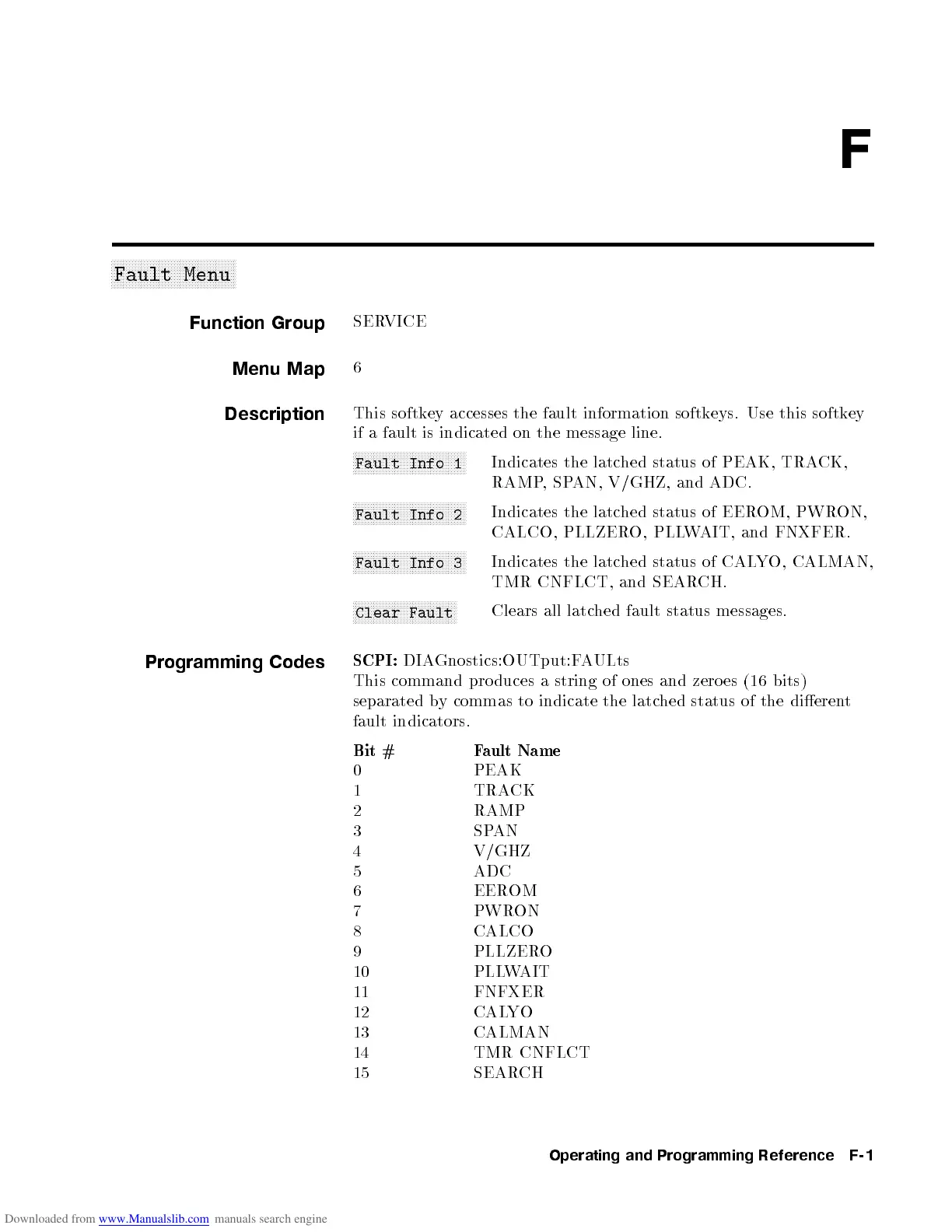 F

Fault Menu

Function Group SERVICE

Menu Map 6

Description This softkey accesses the fault information softkeys. Use this softkey if a fault is indicated on the message line.

Fault Info 1 Indicates the latched status of PEAK, TRACK, RAMP, SPAN, V/GHZ, and ADC.

Fault Info 2 Indicates the latched status of EEROM, PWRON, CALCO, PLLZERO, PLLWAIT, and FNXFER.

Fault Info 3 Indicates the latched status of CALYO, CALMAN, TMR CNFLCT, and SEARCH.

Clear Fault Clears all latched fault status messages.

Programming Codes SCPI: DIAGnostics:OUTput:FAULts
This command produces a string of ones and zeroes (16 bits) separated by commas to indicate the latched status of the different fault indicators.

| Bit # | Fault Name |
|---|---|
| 0 | PEAK |
| 1 | TRACK |
| 2 | RAMP |
| 3 | SPAN |
| 4 | V/GHZ |
| 5 | ADC |
| 6 | EEROM |
| 7 | PWRON |
| 8 | CALCO |
| 9 | PLLZERO |
| 10 | PLLWAIT |
| 11 | FNFXER |
| 12 | CALYO |
| 13 | CALMAN |
| 14 | TMR CNFLCT |
| 15 | SEARCH |

Operating and Programming Reference F-1

Downloaded from www.Manualslib.com manuals search engine